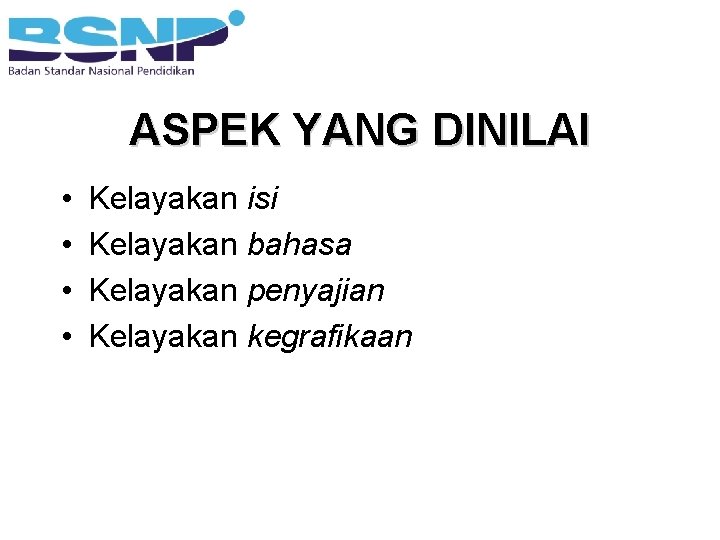 BSNP
Badan Standar Nasional Pendidikan

ASPEK YANG DINILAI

• Kelayakan isi
• Kelayakan bahasa
• Kelayakan penyajian
• Kelayakan kegrafikaan